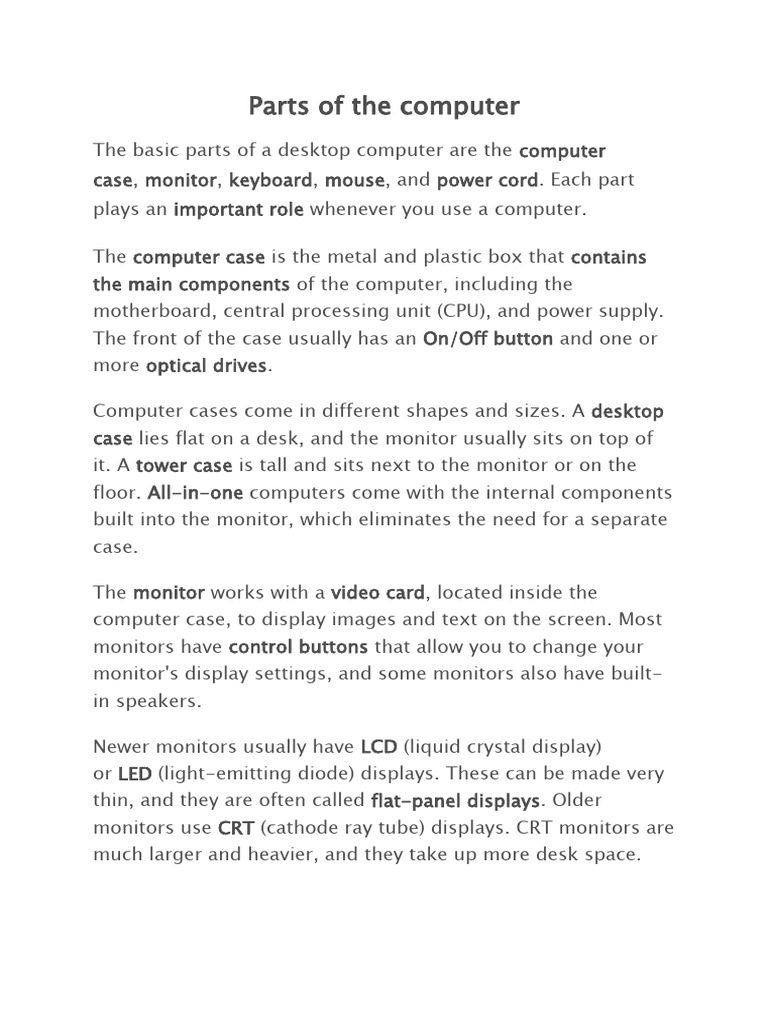 Parts of the computer

The basic parts of a desktop computer are the computer case, monitor, keyboard, mouse, and power cord. Each part plays an important role whenever you use a computer.

The computer case is the metal and plastic box that contains the main components of the computer, including the motherboard, central processing unit (CPU), and power supply. The front of the case usually has an On/Off button and one or more optical drives.

Computer cases come in different shapes and sizes. A desktop case lies flat on a desk, and the monitor usually sits on top of it. A tower case is tall and sits next to the monitor or on the floor. All-in-one computers come with the internal components built into the monitor, which eliminates the need for a separate case.

The monitor works with a video card, located inside the computer case, to display images and text on the screen. Most monitors have control buttons that allow you to change your monitor's display settings, and some monitors also have built-in speakers.

Newer monitors usually have LCD (liquid crystal display) or LED (light-emitting diode) displays. These can be made very thin, and they are often called flat-panel displays. Older monitors use CRT (cathode ray tube) displays. CRT monitors are much larger and heavier, and they take up more desk space.